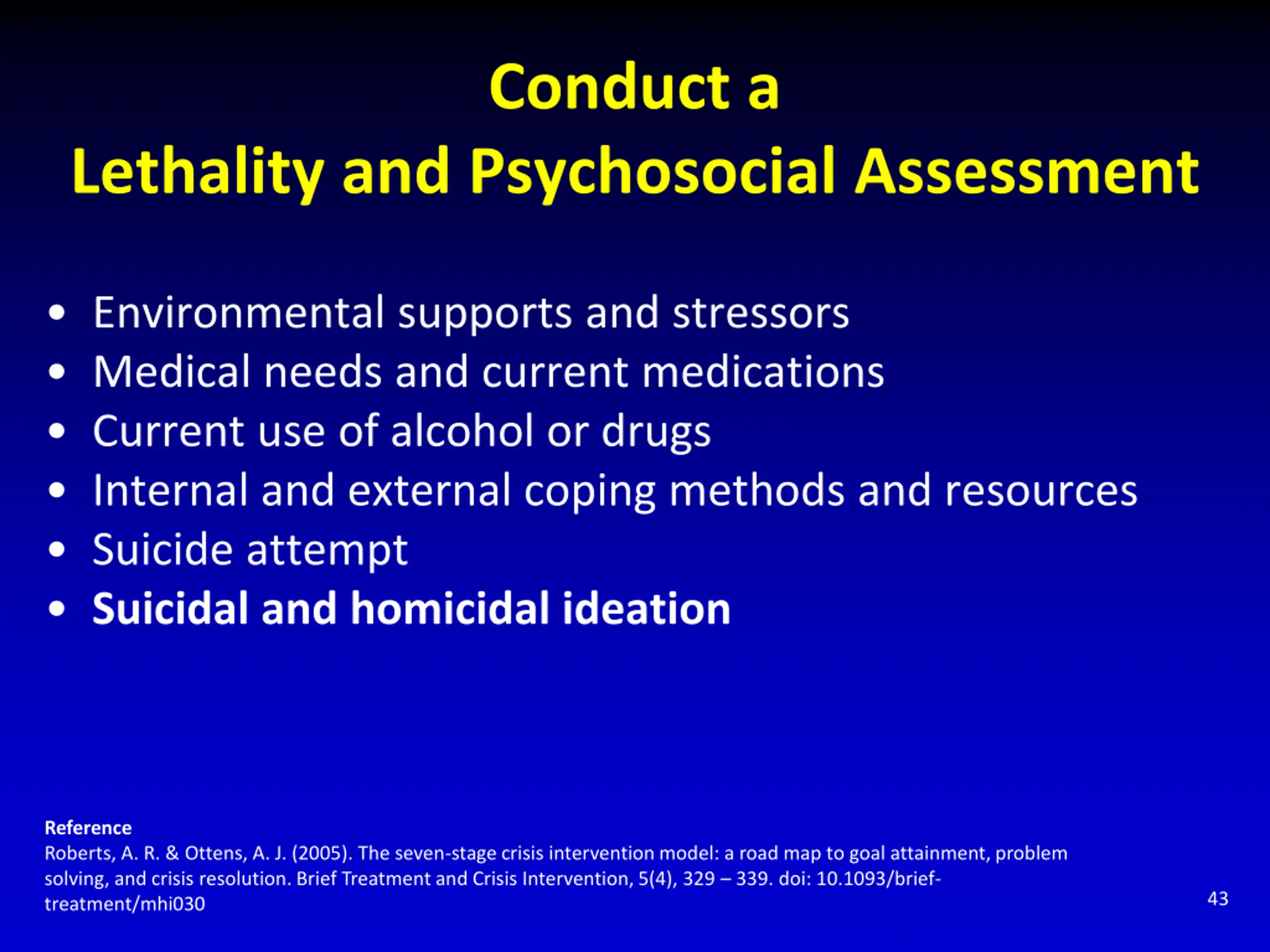 Conduct a
Lethality and Psychosocial Assessment

• Environmental supports and stressors
• Medical needs and current medications
• Current use of alcohol or drugs
• Internal and external coping methods and resources
• Suicide attempt
• Suicidal and homicidal ideation

Reference
Roberts, A. R. & Ottens, A. J. (2005). The seven-stage crisis intervention model: a road map to goal attainment, problem solving, and crisis resolution. Brief Treatment and Crisis Intervention, 5(4), 329 – 339. doi: 10.1093/brief-treatment/mhi030

43